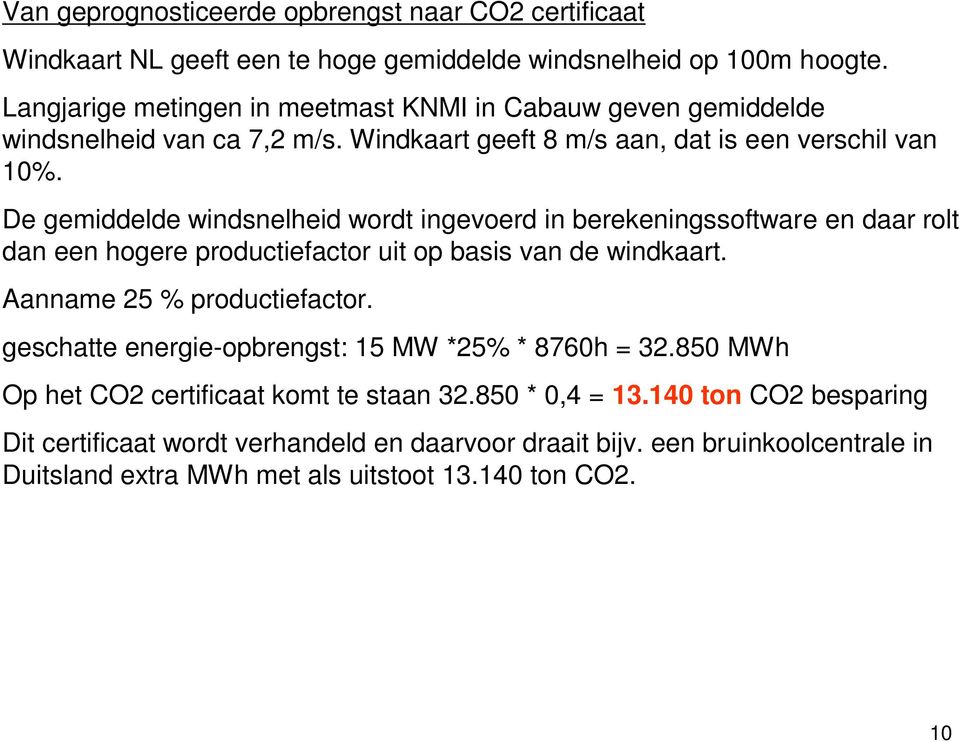 Van geprognosticeerde opbrengst naar CO2 certificaat

Windkaart NL geeft een te hoge gemiddelde windsnelheid op 100m hoogte.

Langjarige metingen in meetmast KNMI in Cabauw geven gemiddelde windsnelheid van ca 7,2 m/s. Windkaart geeft 8 m/s aan, dat is een verschil van 10%.

De gemiddelde windsnelheid wordt ingevoerd in berekeningssoftware en daar rolt dan een hogere productiefactor uit op basis van de windkaart.

Aanname 25 % productiefactor.

geschatte energie-opbrengst: 15 MW *25% * 8760h = 32.850 MWh

Op het CO2 certificaat komt te staan 32.850 * 0,4 = 13.140 ton CO2 besparing

Dit certificaat wordt verhandeld en daarvoor draait bijv. een bruinkoolcentrale in Duitsland extra MWh met als uitstoot 13.140 ton CO2.

10